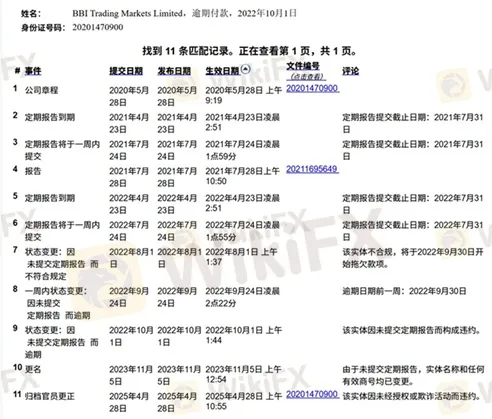 姓名： BBI Trading Markets Limited，逾期付款，2022年10月1日
身份证号码： 20201470900

找到 11 条匹配记录。正在查看第 1 页，共 1 页。

| # | 事件 | 提交日期 | 发布日期 | 生效日期 | 文件编号 (点击查看) | 评论 |
|---|---|---|---|---|---|---|
| 1 | 公司章程 | 2020年5月28日 | 2020年5月28日 | 2020年5月28日 上午9:19 | 20201470900 | |
| 2 | 定期报告到期 | 2021年4月23日 | 2021年4月23日 | 2021年4月23日凌晨2:51 | | 定期报告提交截止日期：2021年7月31日 |
| 3 | 定期报告将于一周内提交 | 2021年7月24日 | 2021年7月24日 | 2021年7月24日凌晨1点59分 | | 定期报告提交截止日期：2021年7月31日 |
| 4 | 报告 | 2021年7月28日 | 2021年7月28日 | 2021年7月28日上午10:50 | 20211695649 | |
| 5 | 定期报告到期 | 2022年4月23日 | 2022年4月23日 | 2022年4月23日凌晨2:51 | | 定期报告提交截止日期：2022年7月31日 |
| 6 | 定期报告将于一周内提交 | 2022年7月24日 | 2022年7月24日 | 2022年7月24日凌晨1点55分 | | 定期报告提交截止日期：2022年7月31日 |
| 7 | 状态变更：因未提交定期报告 而不符合规定 | 2022年8月1日 | 2022年8月1日 | 2022年8月1日 上午1:37 | | 该实体不合规，将于2022年9月30日开始拖欠款项。 |
| 8 | 一周内状态变更：因未提交定期报告 而逾期 | 2022年9月24日 | 2022年9月24日 | 2022年9月24日凌晨2点22分 | | 逾期日期前一周：2022年9月30日 |
| 9 | 状态变更：因未提交定期报告 而逾期 | 2022年10月1日 | 2022年10月1日 | 2022年10月1日 上午1:44 | | 该实体因未提交定期报告而构成违约。 |
| 10 | 更名 | 2023年11月5日 | 2023年11月5日 | 2023年11月5日 上午12:54 | | 由于未提交定期报告，实体名称和任何有效商号均已变更。 |
| 11 | 归档官员更正 | 2025年4月28日 | 2025年4月28日 | 2025年4月28日 上午10:55 | 20201470900 | 该实体因未经授权或欺诈活动而违约。 |

WikiFX